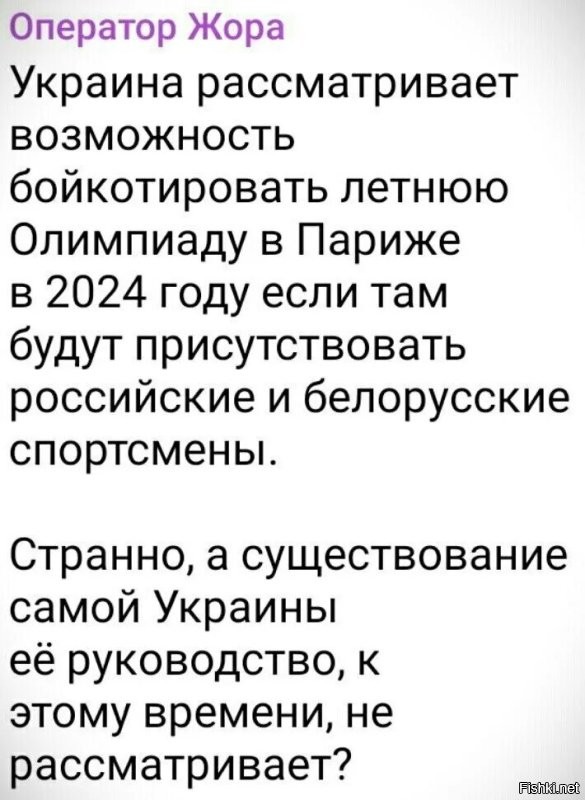 Оператор Жора
Украина рассматривает возможность бойкотировать летнюю Олимпиаду в Париже в 2024 году если там будут присутствовать российские и белорусские спортсмены.

Странно, а существование самой Украины её руководство, к этому времени, не рассматривает?

Fishki.net